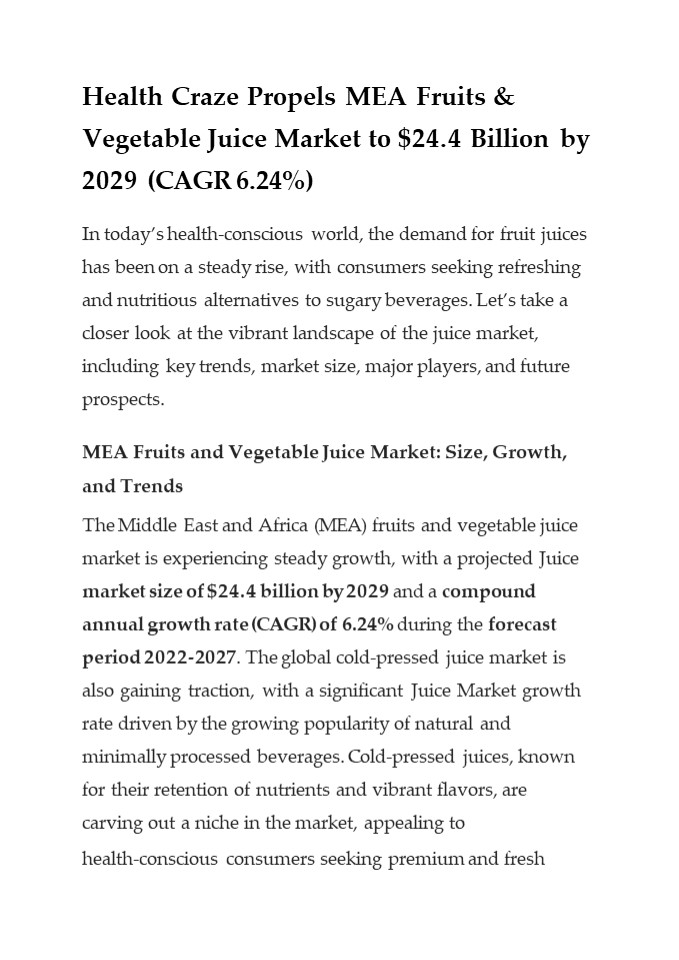 Health Craze Propels MEA Fruits & Vegetable Juice Market to $24.4 Billion by 2029 (CAGR 6.24%)

In today's health-conscious world, the demand for fruit juices has been on a steady rise, with consumers seeking refreshing and nutritious alternatives to sugary beverages. Let's take a closer look at the vibrant landscape of the juice market, including key trends, market size, major players, and future prospects.

MEA Fruits and Vegetable Juice Market: Size, Growth, and Trends

The Middle East and Africa (MEA) fruits and vegetable juice market is experiencing steady growth, with a projected Juice market size of $24.4 billion by 2029 and a compound annual growth rate (CAGR) of 6.24% during the forecast period 2022-2027. The global cold-pressed juice market is also gaining traction, with a significant Juice Market growth rate driven by the growing popularity of natural and minimally processed beverages. Cold-pressed juices, known for their retention of nutrients and vibrant flavors, are carving out a niche in the market, appealing to health-conscious consumers seeking premium and fresh